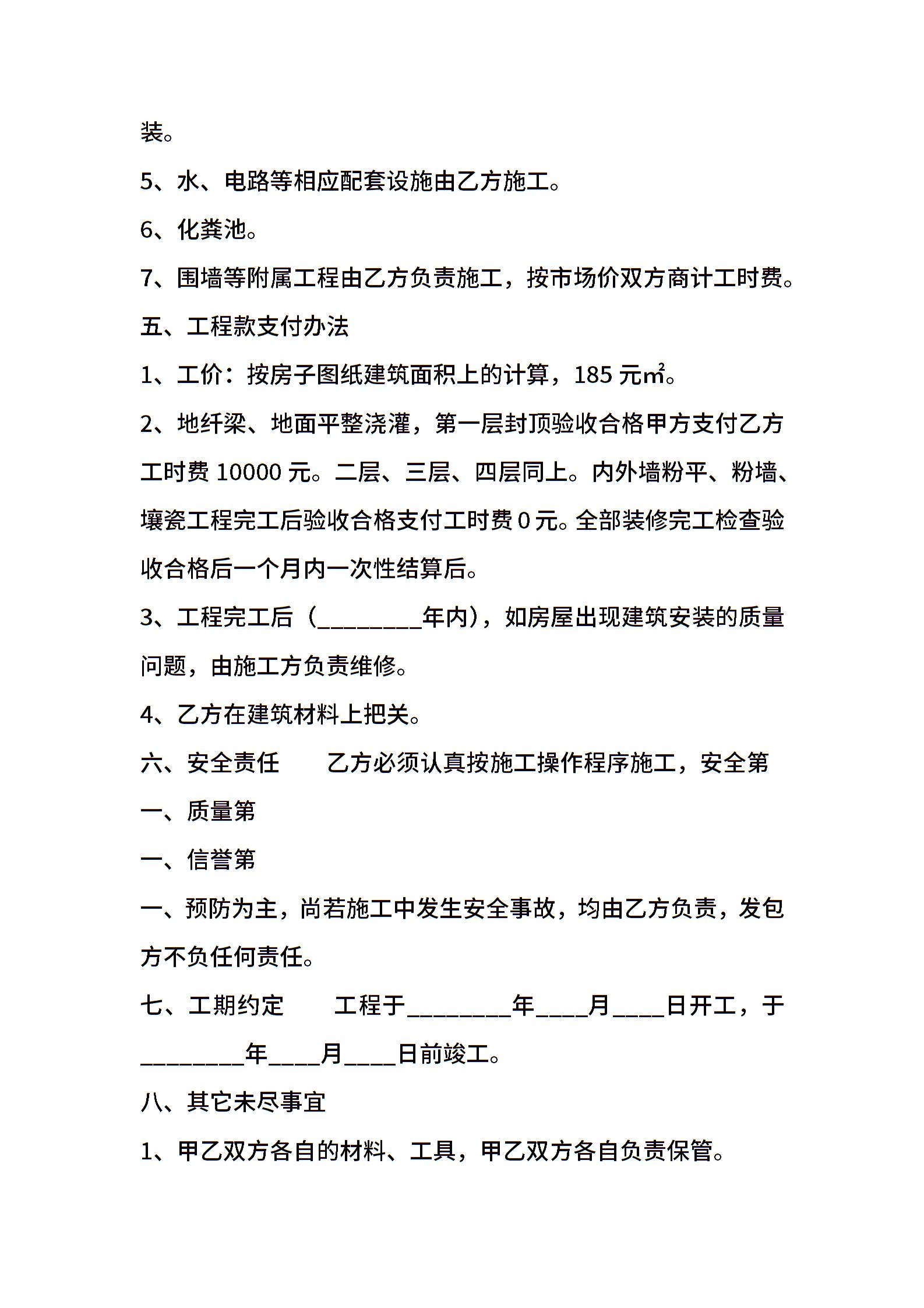 装。

5、水、电路等相应配套设施由乙方施工。

6、化粪池。

7、围墙等附属工程由乙方负责施工，按市场价双方商计工时费。

五、工程款支付办法

1、工价：按房子图纸建筑面积上的计算，185 元㎡。

2、地纤梁、地面平整浇灌，第一层封顶验收合格甲方支付乙方工时费 10000 元。二层、三层、四层同上。内外墙粉平、粉墙、壤瓷工程完工后验收合格支付工时费 0 元。全部装修完工检查验收合格后一个月内一次性结算后。

3、工程完工后（________年内），如房屋出现建筑安装的质量问题，由施工方负责维修。

4、乙方在建筑材料上把关。

六、安全责任　　乙方必须认真按施工操作程序施工，安全第

一、质量第

一、信誉第

一、预防为主，尚若施工中发生安全事故，均由乙方负责，发包方不负任何责任。

七、工期约定　　工程于________年____月____日开工，于________年____月____日前竣工。

八、其它未尽事宜

1、甲乙双方各自的材料、工具，甲乙双方各自负责保管。